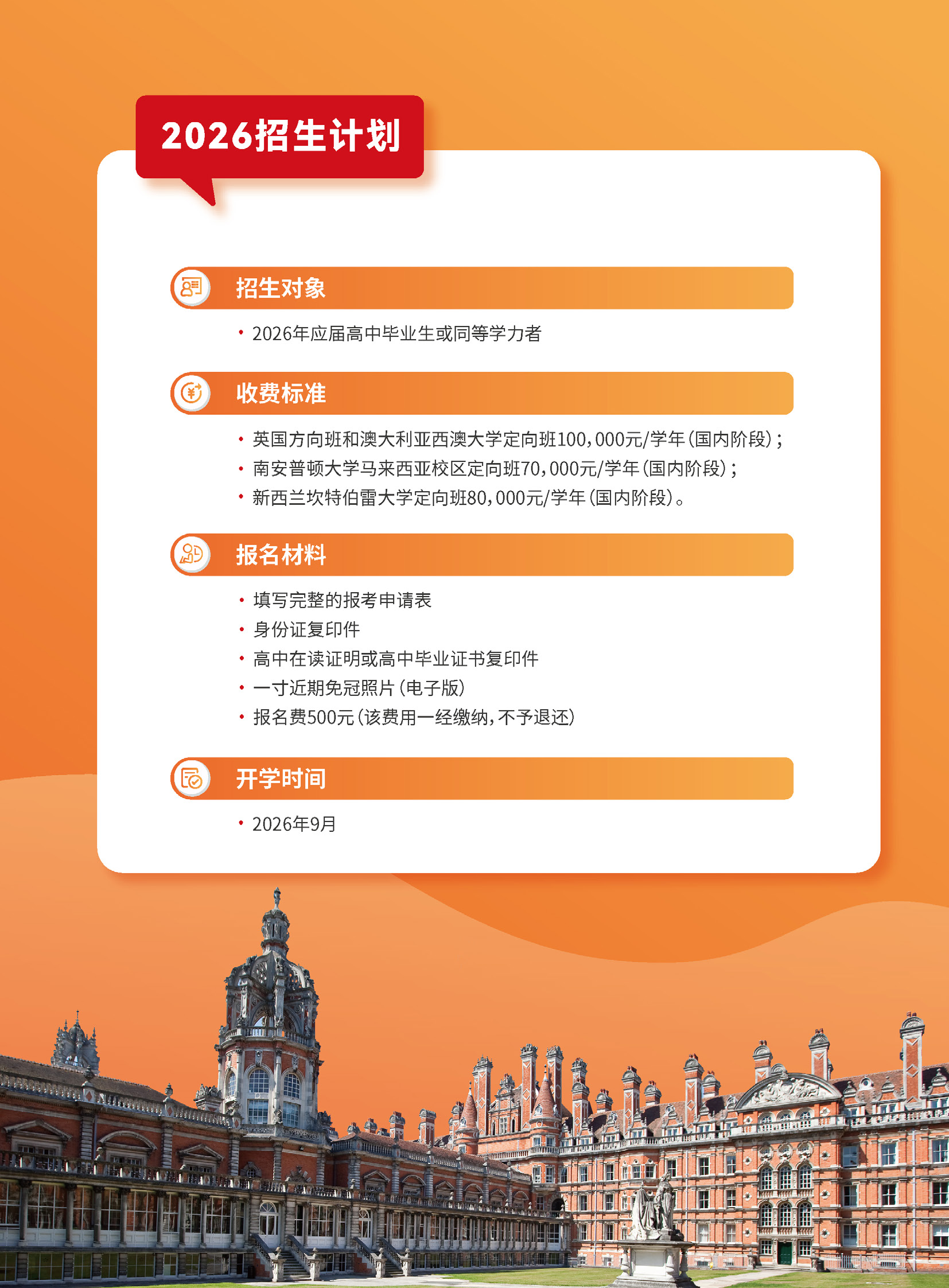 2026招生计划

招生对象

• 2026年应届高中毕业生或同等学力者

收费标准

• 英国方向班和澳大利亚西澳大学定向班100,000元/学年(国内阶段);
• 南安普顿大学马来西亚校区定向班70,000元/学年(国内阶段);
• 新西兰坎特伯雷大学定向班80,000元/学年(国内阶段)。

报名材料

• 填写完整的报考申请表
• 身份证复印件
• 高中在读证明或高中毕业证书复印件
• 一寸近期免冠照片(电子版)
• 报名费500元(该费用一经缴纳,不予退还)

开学时间

• 2026年9月